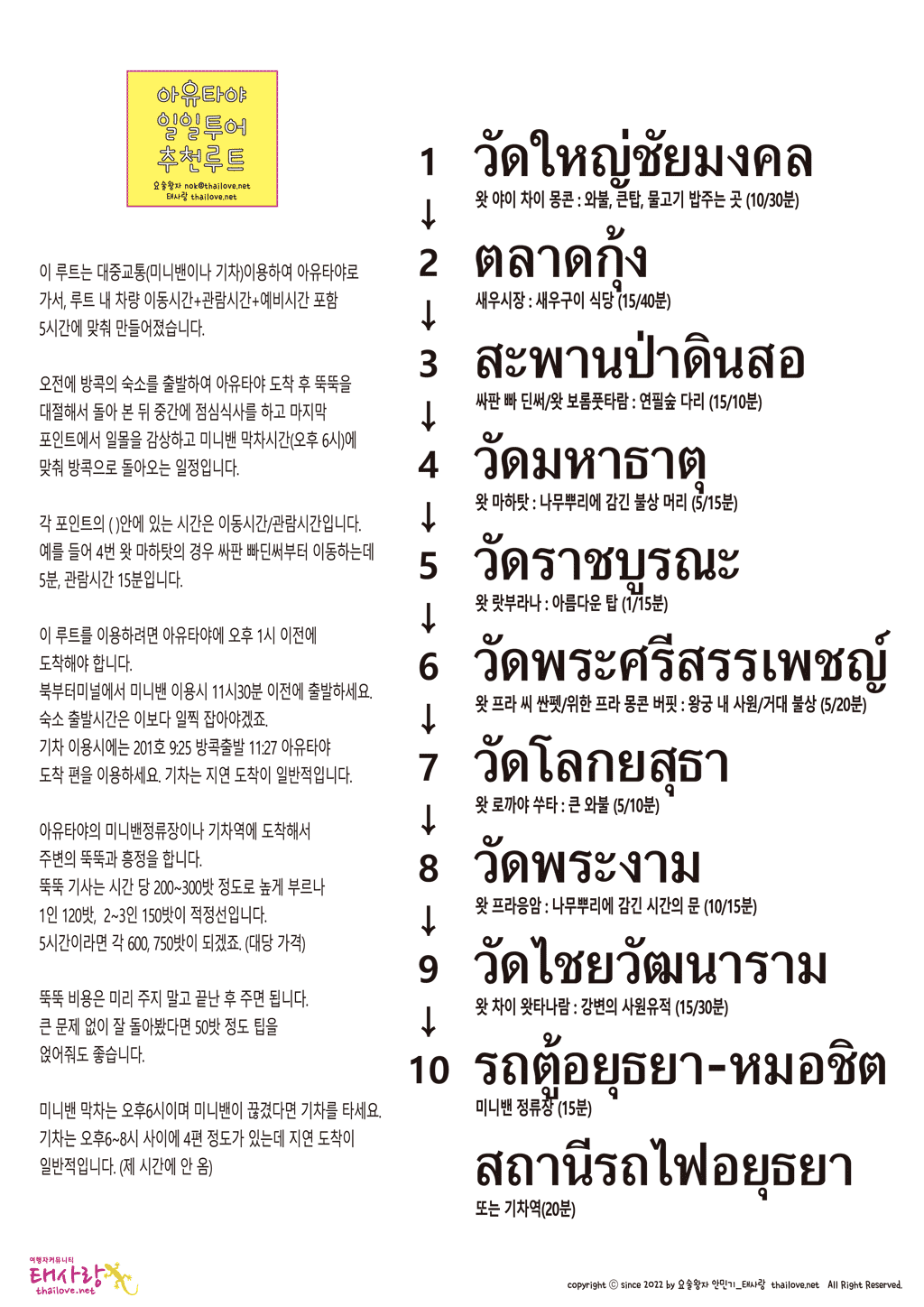 아유타야
일일투어
추천루트
요술왕자 nok@thailove.net
태사랑 thailove.net

이 루트는 대중교통(미니밴이나 기차)이용하여 아유타야로 가서, 루트 내 차량 이동시간+관람시간+예비시간 포함 5시간에 맞춰 만들어졌습니다.

오전에 방콕의 숙소를 출발하여 아유타야 도착 후 뚝뚝을 대절해서 돌아 본 뒤 중간에 점심식사를 하고 마지막 포인트에서 일몰을 감상하고 미니밴 막차시간(오후 6시)에 맞춰 방콕으로 돌아오는 일정입니다.

각 포인트의 ( )안에 있는 시간은 이동시간/관람시간입니다. 예를 들어 4번 왓 마하탓의 경우 싸판 빠딘써부터 이동하는데 5분, 관람시간 15분입니다.

이 루트를 이용하려면 아유타야에 오후 1시 이전에 도착해야 합니다.
북부터미널에서 미니밴 이용시 11시30분 이전에 출발하세요.
숙소 출발시간은 이보다 일찍 잡아야겠죠.
기차 이용시에는 201호 9:25 방콕출발 11:27 아유타야 도착 편을 이용하세요. 기차는 지연 도착이 일반적입니다.

아유타야의 미니밴정류장이나 기차역에 도착해서 주변의 뚝뚝과 흥정을 합니다.
뚝뚝 기사는 시간 당 200~300밧 정도로 높게 부르나 1인 120밧, 2~3인 150밧이 적정선입니다.
5시간이라면 각 600, 750밧이 되겠죠. (대당 가격)

뚝뚝 비용은 미리 주지 말고 끝난 후 주면 됩니다.
큰 문제 없이 잘 돌아봤다면 50밧 정도 팁을 얹어줘도 좋습니다.

미니밴 막차는 오후6시이며 미니밴이 끊겼다면 기차를 타세요.
기차는 오후6~8시 사이에 4편 정도가 있는데 지연 도착이 일반적입니다. (제 시간에 안 옴)

1 วัดใหญ่ชัยมงคล
왓 야이 차이 몽콘 : 와불, 큰탑, 물고기 밥주는 곳 (10/30분)
↓
2 ตลาดกุ้ง
새우시장 : 새우구이 식당 (15/40분)
↓
3 สะพานป่าดินสอ
싸판 빠 딘써/왓 보롬풋타람 : 연필숲 다리 (15/10분)
↓
4 วัดมหาธาตุ
왓 마하탓 : 나무뿌리에 감긴 불상 머리 (5/15분)
↓
5 วัดราชบูรณะ
왓 랏부라나 : 아름다운 탑 (1/15분)
↓
6 วัดพระศรีสรรเพชญ์
왓 프라 씨 싼펫/위한 프라 몽콘 버핏 : 왕궁 내 사원/거대 불상 (5/20분)
↓
7 วัดโลกยสุธา
왓 로까야 쑤타 : 큰 와불 (5/10분)
↓
8 วัดพระงาม
왓 프라응암 : 나무뿌리에 감긴 시간의 문 (10/15분)
↓
9 วัดไชยวัฒนาราม
왓 차이 왓타나람 : 강변의 사원유적 (15/30분)
↓
10 รถตู้อยุธยา-หมอชิต
미니밴 정류장 (15분)
สถานีรถไฟอยุธยา
또는 기차역(20분)

여행자커뮤니티
태사랑
thailove.net

copyright ⓒ since 2022 by 요술왕자 안민기_태사랑 thailove.net All Right Reserved.